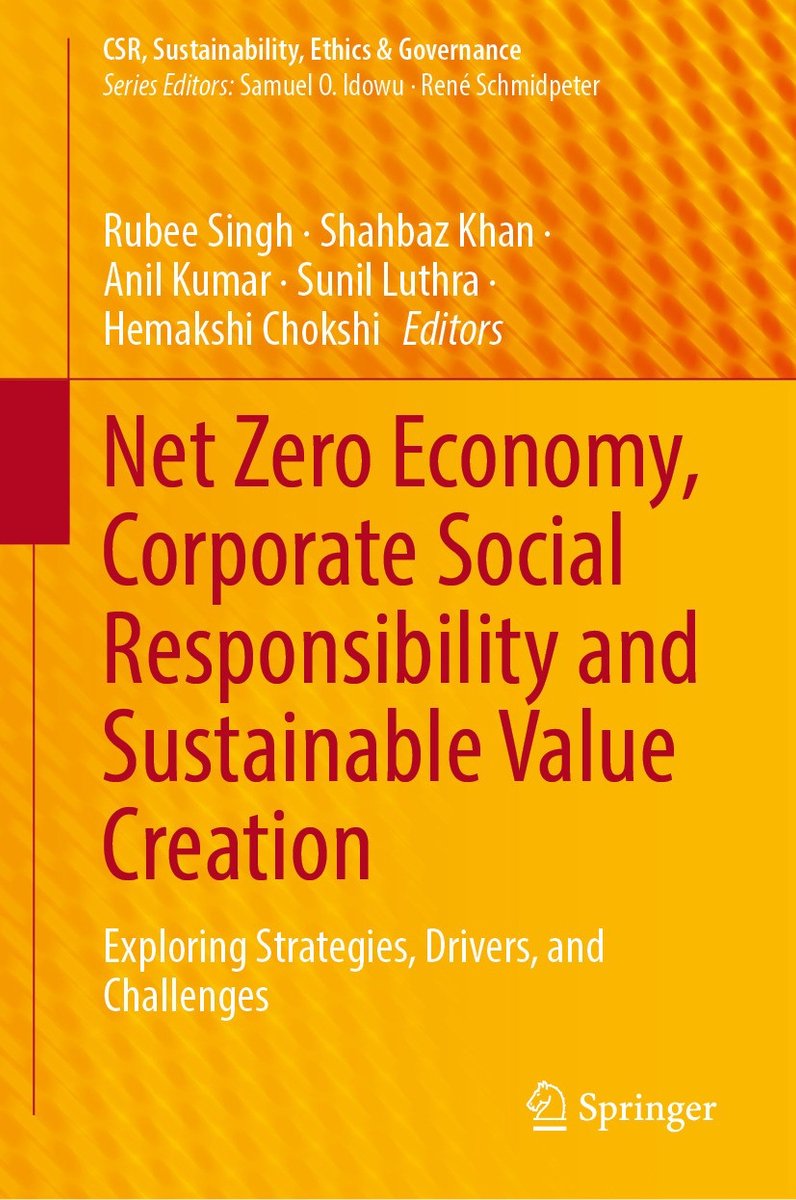 CSR, Sustainability, Ethics & Governance
Series Editors: Samuel O. Idowu · René Schmidpeter

Rubee Singh · Shahbaz Khan ·
Anil Kumar · Sunil Luthra ·
Hemakshi Chokshi Editors

Net Zero Economy, Corporate Social Responsibility and Sustainable Value Creation

Exploring Strategies, Drivers, and Challenges

Springer